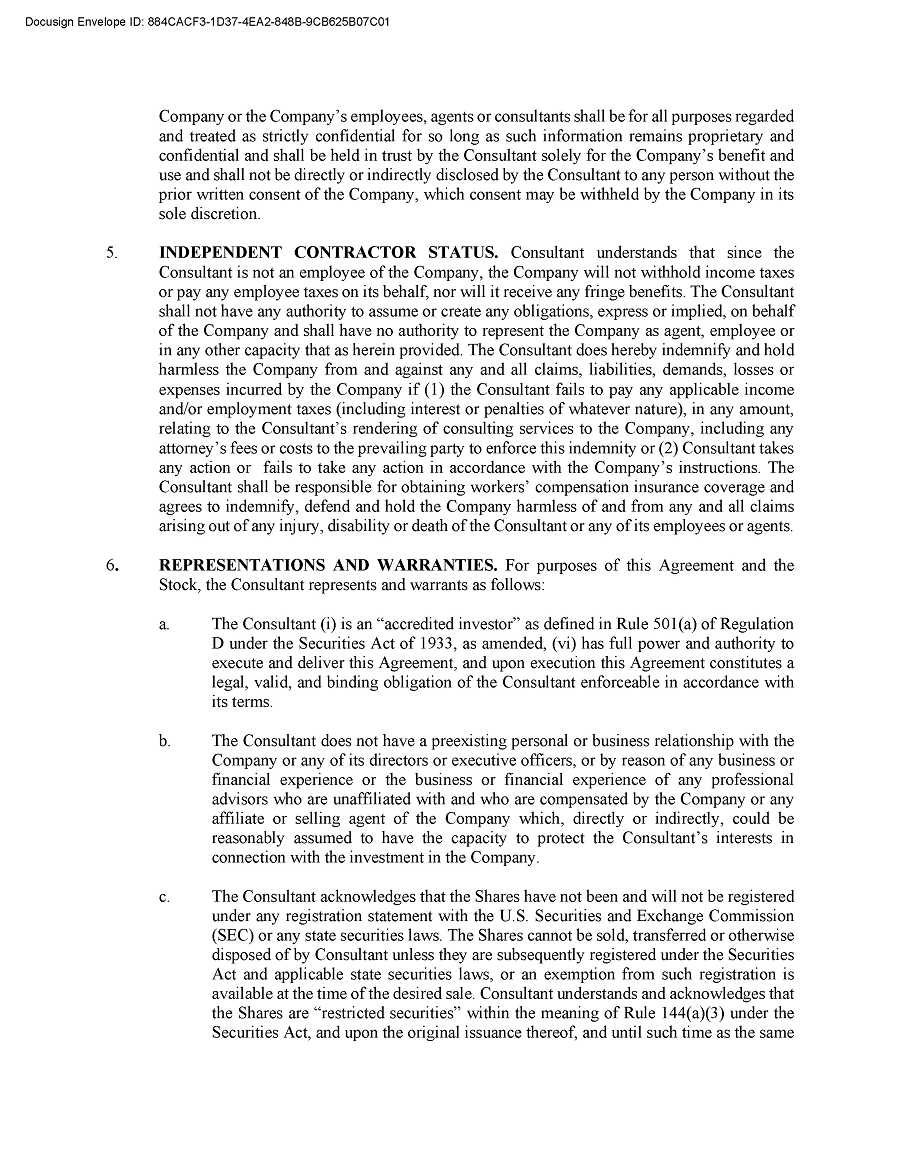 Docusign Envelope ID: 884CACF3-1D37-4EA2-848B-9CB625B07C01

Company or the Company's employees, agents or consultants shall be for all purposes regarded and treated as strictly confidential for so long as such information remains proprietary and confidential and shall be held in trust by the Consultant solely for the Company's benefit and use and shall not be directly or indirectly disclosed by the Consultant to any person without the prior written consent of the Company, which consent may be withheld by the Company in its sole discretion.

5. **INDEPENDENT CONTRACTOR STATUS.** Consultant understands that since the Consultant is not an employee of the Company, the Company will not withhold income taxes or pay any employee taxes on its behalf, nor will it receive any fringe benefits. The Consultant shall not have any authority to assume or create any obligations, express or implied, on behalf of the Company and shall have no authority to represent the Company as agent, employee or in any other capacity that as herein provided. The Consultant does hereby indemnify and hold harmless the Company from and against any and all claims, liabilities, demands, losses or expenses incurred by the Company if (1) the Consultant fails to pay any applicable income and/or employment taxes (including interest or penalties of whatever nature), in any amount, relating to the Consultant's rendering of consulting services to the Company, including any attorney's fees or costs to the prevailing party to enforce this indemnity or (2) Consultant takes any action or fails to take any action in accordance with the Company's instructions. The Consultant shall be responsible for obtaining workers' compensation insurance coverage and agrees to indemnify, defend and hold the Company harmless of and from any and all claims arising out of any injury, disability or death of the Consultant or any of its employees or agents.

6. **REPRESENTATIONS AND WARRANTIES.** For purposes of this Agreement and the Stock, the Consultant represents and warrants as follows:

a. The Consultant (i) is an "accredited investor" as defined in Rule 501(a) of Regulation D under the Securities Act of 1933, as amended, (vi) has full power and authority to execute and deliver this Agreement, and upon execution this Agreement constitutes a legal, valid, and binding obligation of the Consultant enforceable in accordance with its terms.

b. The Consultant does not have a preexisting personal or business relationship with the Company or any of its directors or executive officers, or by reason of any business or financial experience or the business or financial experience of any professional advisors who are unaffiliated with and who are compensated by the Company or any affiliate or selling agent of the Company which, directly or indirectly, could be reasonably assumed to have the capacity to protect the Consultant's interests in connection with the investment in the Company.

c. The Consultant acknowledges that the Shares have not been and will not be registered under any registration statement with the U.S. Securities and Exchange Commission (SEC) or any state securities laws. The Shares cannot be sold, transferred or otherwise disposed of by Consultant unless they are subsequently registered under the Securities Act and applicable state securities laws, or an exemption from such registration is available at the time of the desired sale. Consultant understands and acknowledges that the Shares are "restricted securities" within the meaning of Rule 144(a)(3) under the Securities Act, and upon the original issuance thereof, and until such time as the same